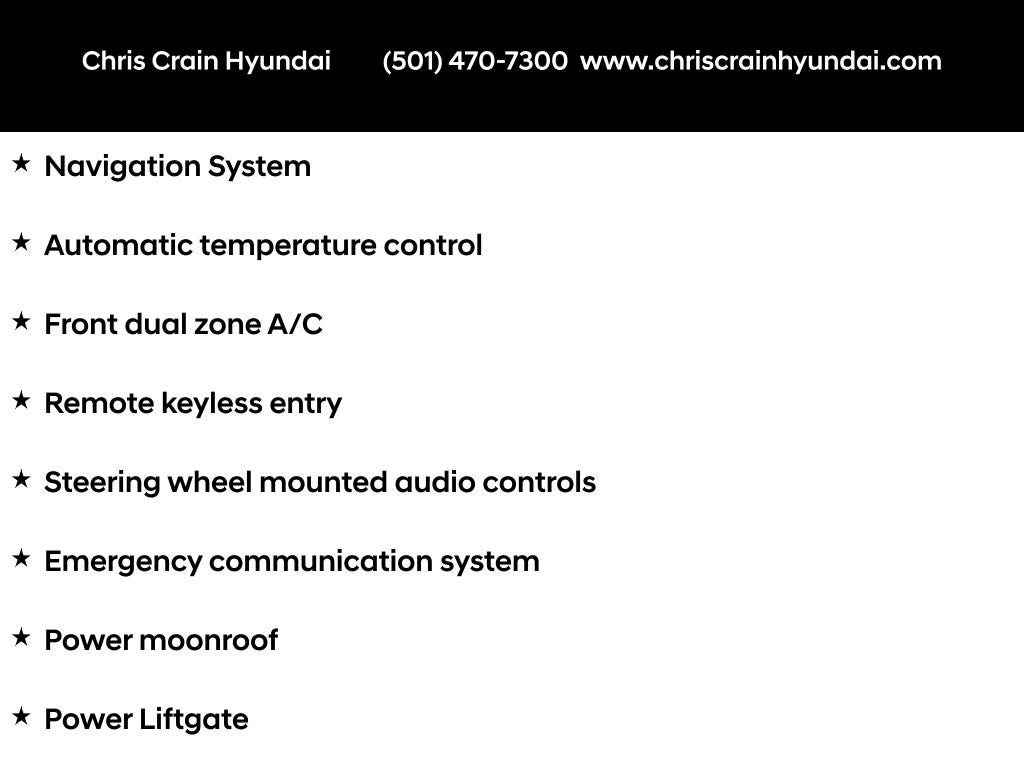 Chris Crain Hyundai (501) 470-7300 www.chriscrainhyundai.com

★ Navigation System

★ Automatic temperature control

★ Front dual zone A/C

★ Remote keyless entry

★ Steering wheel mounted audio controls

★ Emergency communication system

★ Power moonroof

★ Power Liftgate